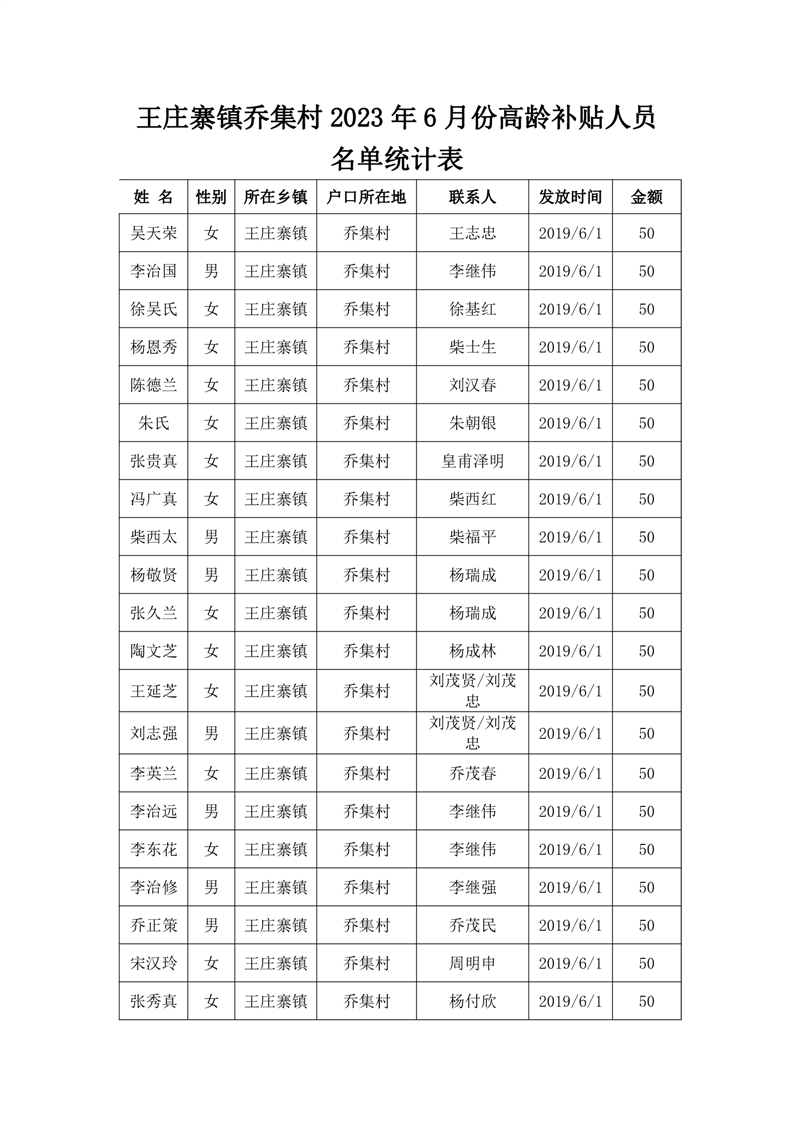 王庄寨镇乔集村 2023 年 6 月份高龄补贴人员名单统计表

| 姓 名 | 性别 | 所在乡镇 | 户口所在地 | 联系人 | 发放时间 | 金额 |
|---|---|---|---|---|---|---|
| 吴天荣 | 女 | 王庄寨镇 | 乔集村 | 王志忠 | 2019/6/1 | 50 |
| 李治国 | 男 | 王庄寨镇 | 乔集村 | 李继伟 | 2019/6/1 | 50 |
| 徐吴氏 | 女 | 王庄寨镇 | 乔集村 | 徐基红 | 2019/6/1 | 50 |
| 杨恩秀 | 女 | 王庄寨镇 | 乔集村 | 柴士生 | 2019/6/1 | 50 |
| 陈德兰 | 女 | 王庄寨镇 | 乔集村 | 刘汉春 | 2019/6/1 | 50 |
| 朱氏 | 女 | 王庄寨镇 | 乔集村 | 朱朝银 | 2019/6/1 | 50 |
| 张贵真 | 女 | 王庄寨镇 | 乔集村 | 皇甫泽明 | 2019/6/1 | 50 |
| 冯广真 | 女 | 王庄寨镇 | 乔集村 | 柴西红 | 2019/6/1 | 50 |
| 柴西太 | 男 | 王庄寨镇 | 乔集村 | 柴福平 | 2019/6/1 | 50 |
| 杨敬贤 | 男 | 王庄寨镇 | 乔集村 | 杨瑞成 | 2019/6/1 | 50 |
| 张久兰 | 女 | 王庄寨镇 | 乔集村 | 杨瑞成 | 2019/6/1 | 50 |
| 陶文芝 | 女 | 王庄寨镇 | 乔集村 | 杨成林 | 2019/6/1 | 50 |
| 王延芝 | 女 | 王庄寨镇 | 乔集村 | 刘茂贤/刘茂忠 | 2019/6/1 | 50 |
| 刘志强 | 男 | 王庄寨镇 | 乔集村 | 刘茂贤/刘茂忠 | 2019/6/1 | 50 |
| 李英兰 | 女 | 王庄寨镇 | 乔集村 | 乔茂春 | 2019/6/1 | 50 |
| 李治远 | 男 | 王庄寨镇 | 乔集村 | 李继伟 | 2019/6/1 | 50 |
| 李东花 | 女 | 王庄寨镇 | 乔集村 | 李继伟 | 2019/6/1 | 50 |
| 李治修 | 男 | 王庄寨镇 | 乔集村 | 李继强 | 2019/6/1 | 50 |
| 乔正策 | 男 | 王庄寨镇 | 乔集村 | 乔茂民 | 2019/6/1 | 50 |
| 宋汉玲 | 女 | 王庄寨镇 | 乔集村 | 周明申 | 2019/6/1 | 50 |
| 张秀真 | 女 | 王庄寨镇 | 乔集村 | 杨付欣 | 2019/6/1 | 50 |